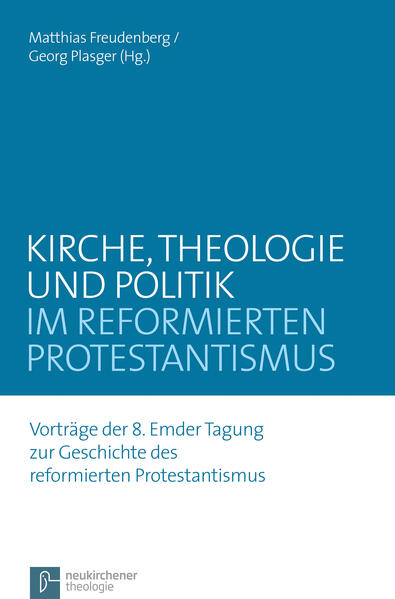 Matthias Freudenberg /
Georg Plasger (Hg.)

KIRCHE, THEOLOGIE UND POLITIK IM REFORMIERTEN PROTESTANTISMUS

Vorträge der 8. Emder Tagung zur Geschichte des reformierten Protestantismus

neukirchener theologie